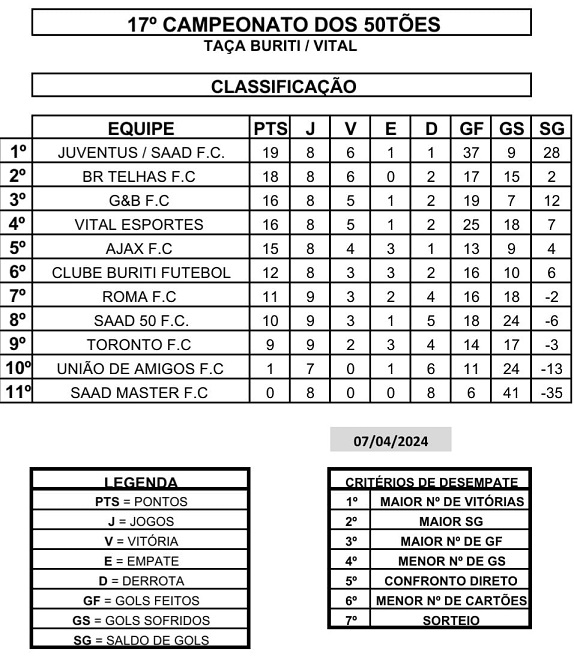 17º CAMPEONATO DOS 50TÕES
TAÇA BURITI / VITAL

CLASSIFICAÇÃO

| | EQUIPE | PTS | J | V | E | D | GF | GS | SG |
|---|---|---|---|---|---|---|---|---|---|
| 1º | JUVENTUS / SAAD F.C. | 19 | 8 | 6 | 1 | 1 | 37 | 9 | 28 |
| 2º | BR TELHAS F.C | 18 | 8 | 6 | 0 | 2 | 17 | 15 | 2 |
| 3º | G&B F.C | 16 | 8 | 5 | 1 | 2 | 19 | 7 | 12 |
| 4º | VITAL ESPORTES | 16 | 8 | 5 | 1 | 2 | 25 | 18 | 7 |
| 5º | AJAX F.C | 15 | 8 | 4 | 3 | 1 | 13 | 9 | 4 |
| 6º | CLUBE BURITI FUTEBOL | 12 | 8 | 3 | 3 | 2 | 16 | 10 | 6 |
| 7º | ROMA F.C | 11 | 9 | 3 | 2 | 4 | 16 | 18 | -2 |
| 8º | SAAD 50 F.C. | 10 | 9 | 3 | 1 | 5 | 18 | 24 | -6 |
| 9º | TORONTO F.C | 9 | 9 | 2 | 3 | 4 | 14 | 17 | -3 |
| 10º | UNIÃO DE AMIGOS F.C | 1 | 7 | 0 | 1 | 6 | 11 | 24 | -13 |
| 11º | SAAD MASTER F.C | 0 | 8 | 0 | 0 | 8 | 6 | 41 | -35 |

07/04/2024

| LEGENDA |
|---|
| PTS = PONTOS |
| J = JOGOS |
| V = VITÓRIA |
| E = EMPATE |
| D = DERROTA |
| GF = GOLS FEITOS |
| GS = GOLS SOFRIDOS |
| SG = SALDO DE GOLS |

| CRITÉRIOS DE DESEMPATE | |
|---|---|
| 1º | MAIOR Nº DE VITÓRIAS |
| 2º | MAIOR SG |
| 3º | MAIOR Nº DE GF |
| 4º | MENOR Nº DE GS |
| 5º | CONFRONTO DIRETO |
| 6º | MENOR Nº DE CARTÕES |
| 7º | SORTEIO |